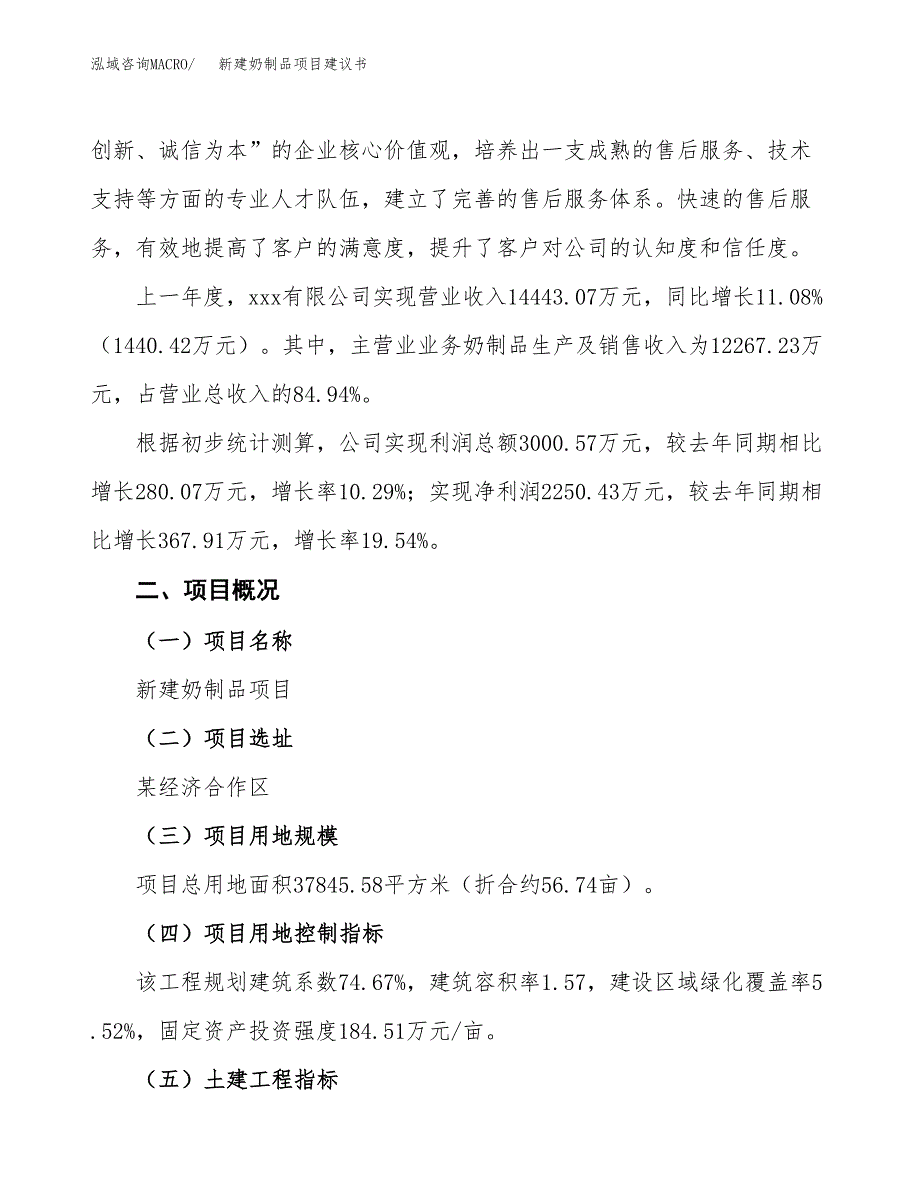 泓域咨询MACRO/　　新建奶制品项目建议书

创新、诚信为本”的企业核心价值观，培养出一支成熟的售后服务、技术支持等方面的专业人才队伍，建立了完善的售后服务体系。快速的售后服务，有效地提高了客户的满意度，提升了客户对公司的认知度和信任度。

上一年度，xxx有限公司实现营业收入14443.07万元，同比增长11.08%（1440.42万元）。其中，主营业业务奶制品生产及销售收入为12267.23万元，占营业总收入的84.94%。

根据初步统计测算，公司实现利润总额3000.57万元，较去年同期相比增长280.07万元，增长率10.29%；实现净利润2250.43万元，较去年同期相比增长367.91万元，增长率19.54%。

二、项目概况

（一）项目名称

新建奶制品项目

（二）项目选址

某经济合作区

（三）项目用地规模

项目总用地面积37845.58平方米（折合约56.74亩）。

（四）项目用地控制指标

该工程规划建筑系数74.67%，建筑容积率1.57，建设区域绿化覆盖率5.52%，固定资产投资强度184.51万元/亩。

（五）土建工程指标